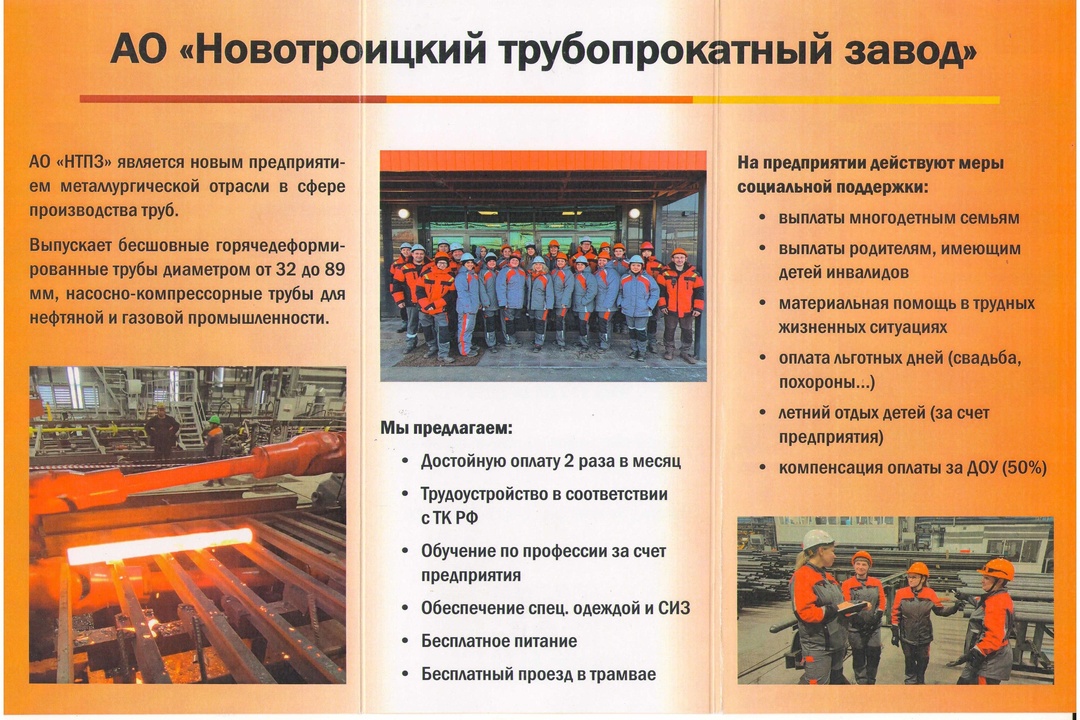 АО «Новотроицкий трубопрокатный завод»

АО «НТПЗ» является новым предприятием металлургической отрасли в сфере производства труб.

Выпускает бесшовные горячедеформированные трубы диаметром от 32 до 89 мм, насосно-компрессорные трубы для нефтяной и газовой промышленности.

Мы предлагаем:

• Достойную оплату 2 раза в месяц
• Трудоустройство в соответствии с ТК РФ
• Обучение по профессии за счет предприятия
• Обеспечение спец. одеждой и СИЗ
• Бесплатное питание
• Бесплатный проезд в трамвае

На предприятии действуют меры социальной поддержки:

• выплаты многодетным семьям
• выплаты родителям, имеющим детей инвалидов
• материальная помощь в трудных жизненных ситуациях
• оплата льготных дней (свадьба, похороны...)
• летний отдых детей (за счет предприятия)
• компенсация оплаты за ДОУ (50%)